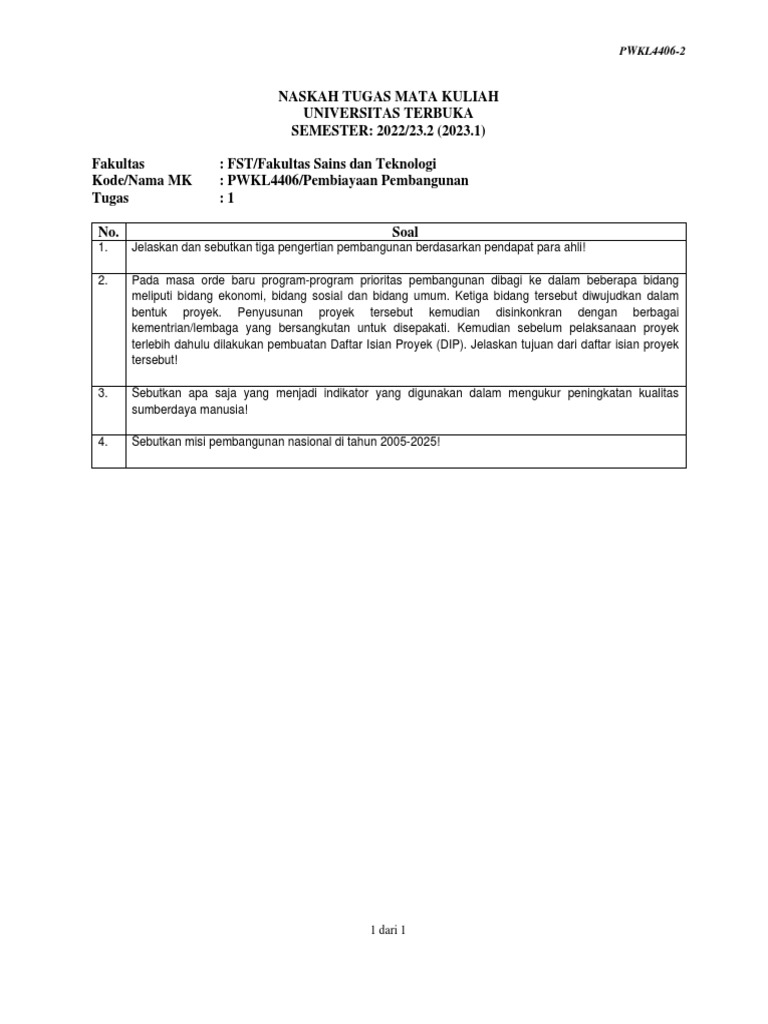 PWKL4406-2

NASKAH TUGAS MATA KULIAH
UNIVERSITAS TERBUKA
SEMESTER: 2022/23.2 (2023.1)

Fakultas : FST/Fakultas Sains dan Teknologi
Kode/Nama MK : PWKL4406/Pembiayaan Pembangunan
Tugas : 1

| No. | Soal |
|---|---|
| 1. | Jelaskan dan sebutkan tiga pengertian pembangunan berdasarkan pendapat para ahli! |
| 2. | Pada masa orde baru program-program prioritas pembangunan dibagi ke dalam beberapa bidang meliputi bidang ekonomi, bidang sosial dan bidang umum. Ketiga bidang tersebut diwujudkan dalam bentuk proyek. Penyusunan proyek tersebut kemudian disinkonkran dengan berbagai kementrian/lembaga yang bersangkutan untuk disepakati. Kemudian sebelum pelaksanaan proyek terlebih dahulu dilakukan pembuatan Daftar Isian Proyek (DIP). Jelaskan tujuan dari daftar isian proyek tersebut! |
| 3. | Sebutkan apa saja yang menjadi indikator yang digunakan dalam mengukur peningkatan kualitas sumberdaya manusia! |
| 4. | Sebutkan misi pembangunan nasional di tahun 2005-2025! |

1 dari 1